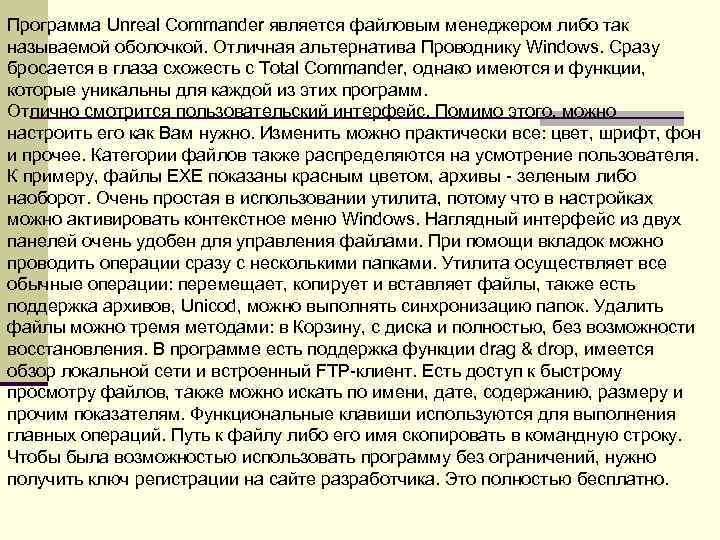 Программа Unreal Commander является файловым менеджером либо так называемой оболочкой. Отличная альтернатива Проводнику Windows. Сразу бросается в глаза схожесть с Total Commander, однако имеются и функции, которые уникальны для каждой из этих программ.
Отлично смотрится пользовательский интерфейс. Помимо этого, можно настроить его как Вам нужно. Изменить можно практически все: цвет, шрифт, фон и прочее. Категории файлов также распределяются на усмотрение пользователя. К примеру, файлы EXE показаны красным цветом, архивы - зеленым либо наоборот. Очень простая в использовании утилита, потому что в настройках можно активировать контекстное меню Windows. Наглядный интерфейс из двух панелей очень удобен для управления файлами. При помощи вкладок можно проводить операции сразу с несколькими папками. Утилита осуществляет все обычные операции: перемещает, копирует и вставляет файлы, также есть поддержка архивов, Unicod, можно выполнять синхронизацию папок. Удалить файлы можно тремя методами: в Корзину, с диска и полностью, без возможности восстановления. В программе есть поддержка функции drag & drop, имеется обзор локальной сети и встроенный FTP-клиент. Есть доступ к быстрому просмотру файлов, также можно искать по имени, дате, содержанию, размеру и прочим показателям. Функциональные клавиши используются для выполнения главных операций. Путь к файлу либо его имя скопировать в командную строку. Чтобы была возможностью использовать программу без ограничений, нужно получить ключ регистрации на сайте разработчика. Это полностью бесплатно.